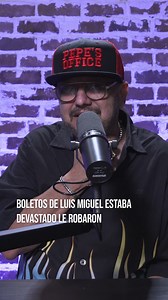 PEPE'S OFFICE

BOLETOS DE LUIS MIGUEL ESTABA DEVASTADO LE ROBARON